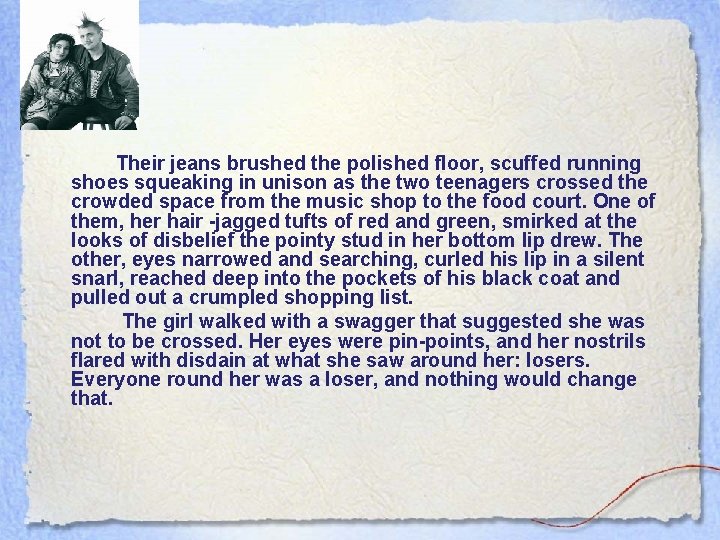 Their jeans brushed the polished floor, scuffed running shoes squeaking in unison as the two teenagers crossed the crowded space from the music shop to the food court. One of them, her hair -jagged tufts of red and green, smirked at the looks of disbelief the pointy stud in her bottom lip drew. The other, eyes narrowed and searching, curled his lip in a silent snarl, reached deep into the pockets of his black coat and pulled out a crumpled shopping list.

The girl walked with a swagger that suggested she was not to be crossed. Her eyes were pin-points, and her nostrils flared with disdain at what she saw around her: losers. Everyone round her was a loser, and nothing would change that.